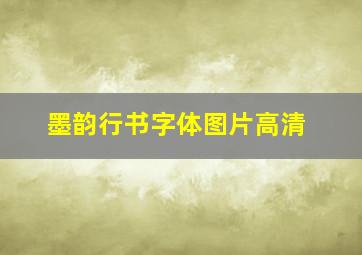 墨韵行书字体图片高清